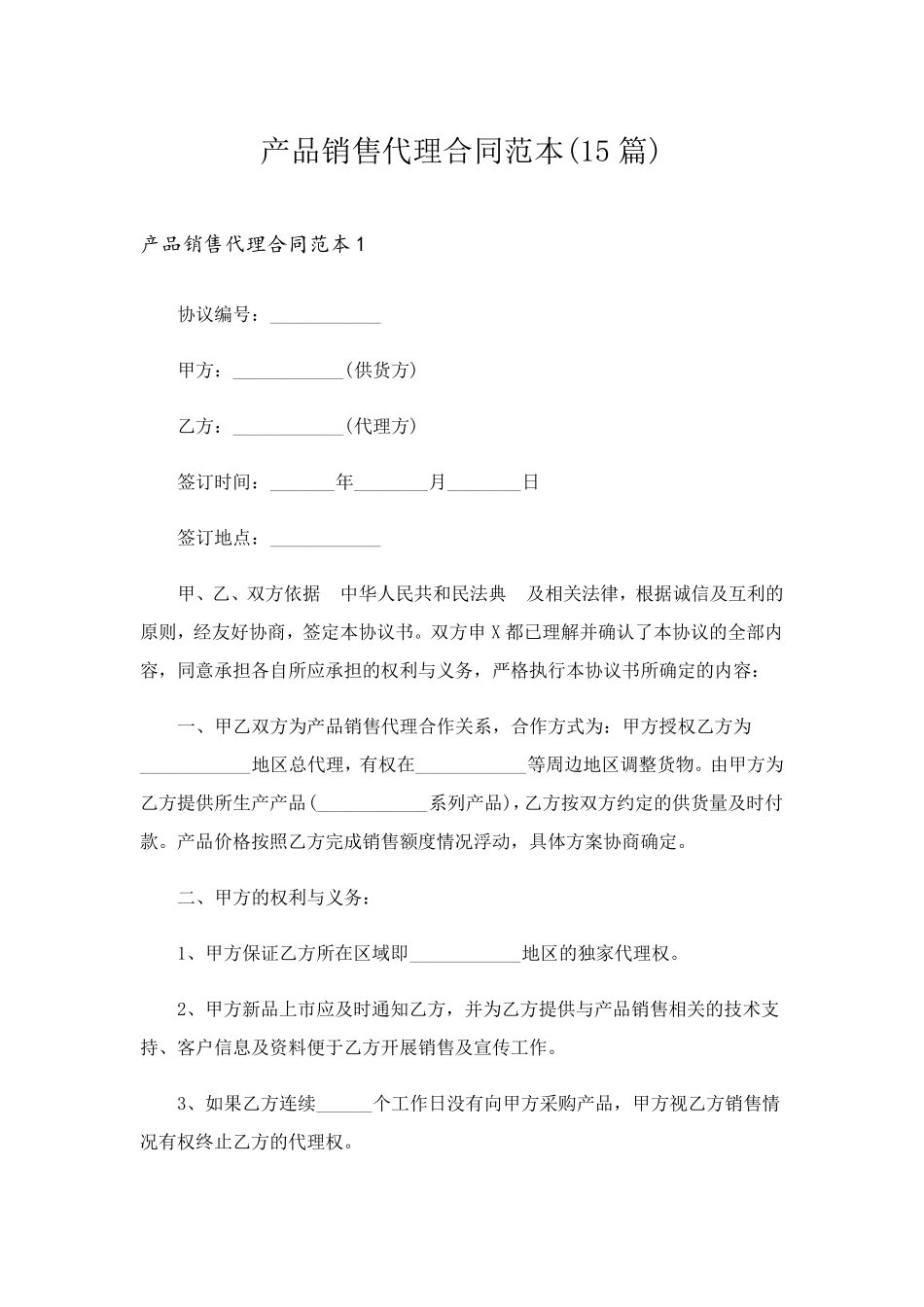 产品销售代理合同范本(15篇)

产品销售代理合同范本1

协议编号：____________

甲方：____________(供货方)

乙方：____________(代理方)

签订时间：_______年________月________日

签订地点：____________

甲、乙、双方依据　中华人民共和民法典　及相关法律，根据诚信及互利的原则，经友好协商，签定本协议书。双方申X都已理解并确认了本协议的全部内容，同意承担各自所应承担的权利与义务，严格执行本协议书所确定的内容：

一、甲乙双方为产品销售代理合作关系，合作方式为：甲方授权乙方为____________地区总代理，有权在____________等周边地区调整货物。由甲方为乙方提供所生产产品(____________系列产品)，乙方按双方约定的供货量及时付款。产品价格按照乙方完成销售额度情况浮动，具体方案协商确定。

二、甲方的权利与义务：

1、甲方保证乙方所在区域即____________地区的独家代理权。

2、甲方新品上市应及时通知乙方，并为乙方提供与产品销售相关的技术支持、客户信息及资料便于乙方开展销售及宣传工作。

3、如果乙方连续______个工作日没有向甲方采购产品，甲方视乙方销售情况有权终止乙方的代理权。